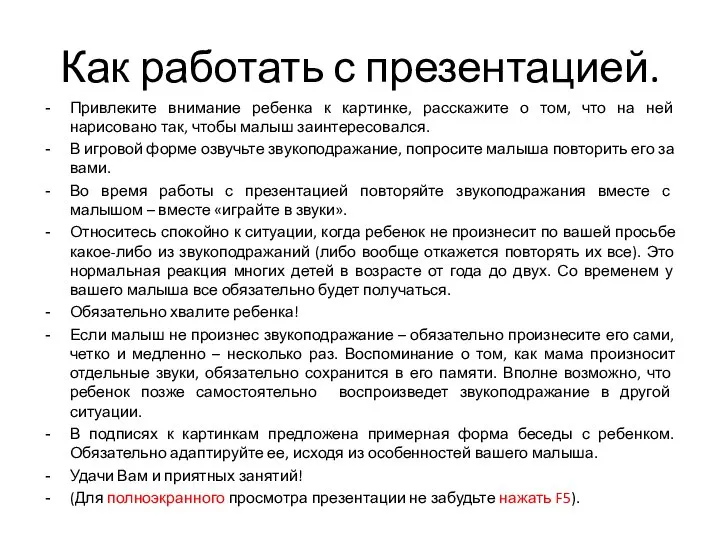 Как работать с презентацией.

- Привлеките внимание ребенка к картинке, расскажите о том, что на ней нарисовано так, чтобы малыш заинтересовался.
- В игровой форме озвучьте звукоподражание, попросите малыша повторить его за вами.
- Во время работы с презентацией повторяйте звукоподражания вместе с малышом – вместе «играйте в звуки».
- Относитесь спокойно к ситуации, когда ребенок не произнесит по вашей просьбе какое-либо из звукоподражаний (либо вообще откажется повторять их все). Это нормальная реакция многих детей в возрасте от года до двух. Со временем у вашего малыша все обязательно будет получаться.
- Обязательно хвалите ребенка!
- Если малыш не произнес звукоподражание – обязательно произнесите его сами, четко и медленно – несколько раз. Воспоминание о том, как мама произносит отдельные звуки, обязательно сохранится в его памяти. Вполне возможно, что ребенок позже самостоятельно воспроизведет звукоподражание в другой ситуации.
- В подписях к картинкам предложена примерная форма беседы с ребенком. Обязательно адаптируйте ее, исходя из особенностей вашего малыша.
- Удачи Вам и приятных занятий!
- (Для полноэкранного просмотра презентации не забудьте нажать F5).